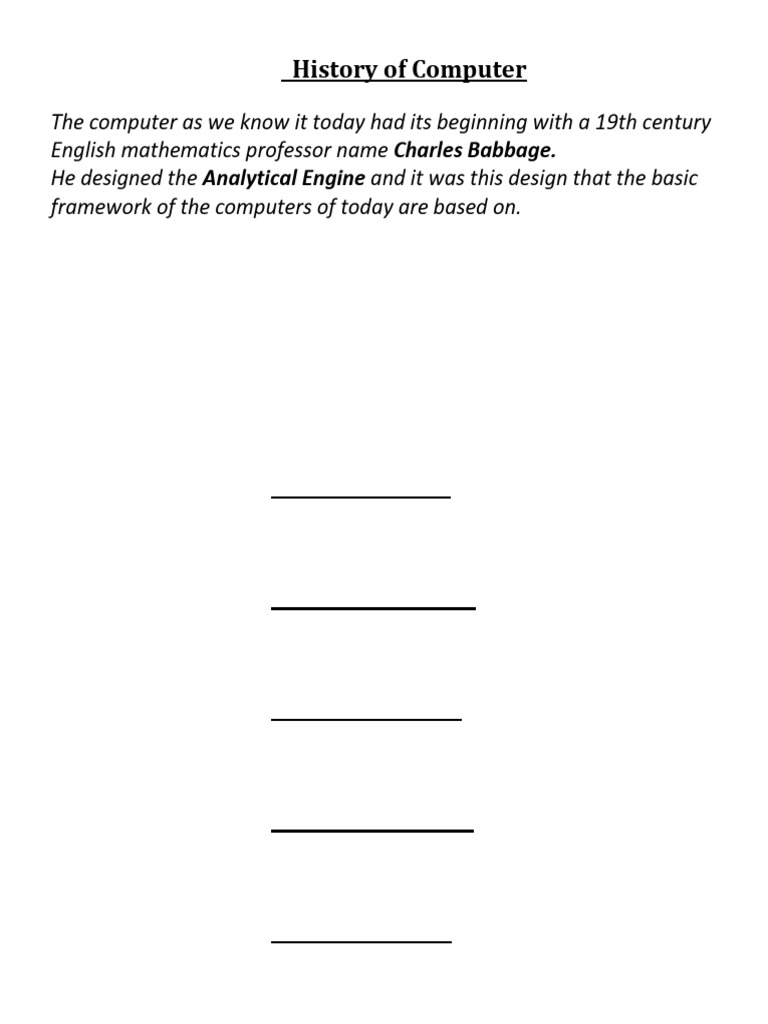 History of Computer

The computer as we know it today had its beginning with a 19th century English mathematics professor name Charles Babbage.
He designed the Analytical Engine and it was this design that the basic framework of the computers of today are based on.